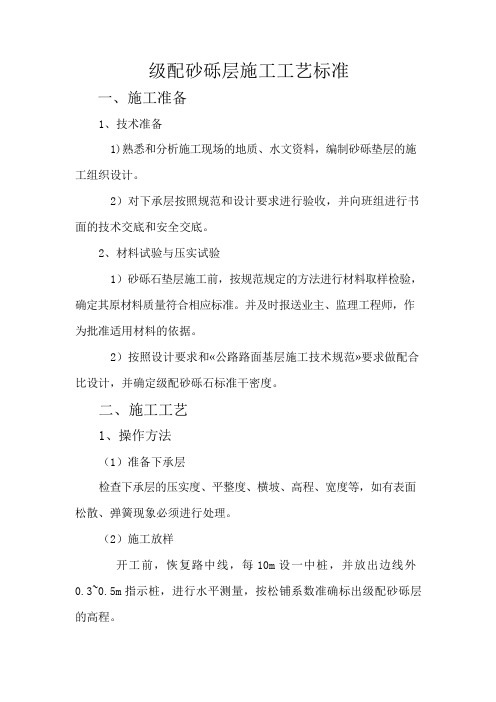 级配砂砾层施工工艺标准

一、施工准备

1、技术准备

1)熟悉和分析施工现场的地质、水文资料，编制砂砾垫层的施工组织设计。

2）对下承层按照规范和设计要求进行验收，并向班组进行书面的技术交底和安全交底。

2、材料试验与压实试验

1）砂砾石垫层施工前，按规范规定的方法进行材料取样检验，确定其原材料质量符合相应标准。并及时报送业主、监理工程师，作为批准适用材料的依据。

2）按照设计要求和«公路路面基层施工技术规范»要求做配合比设计，并确定级配砂砾石标准干密度。

二、施工工艺

1、操作方法

（1）准备下承层

检查下承层的压实度、平整度、横坡、高程、宽度等，如有表面松散、弹簧现象必须进行处理。

（2）施工放样

开工前，恢复路中线，每 10m 设一中桩，并放出边线外 0.3~0.5m 指示桩，进行水平测量，按松铺系数准确标出级配砂砾层的高程。